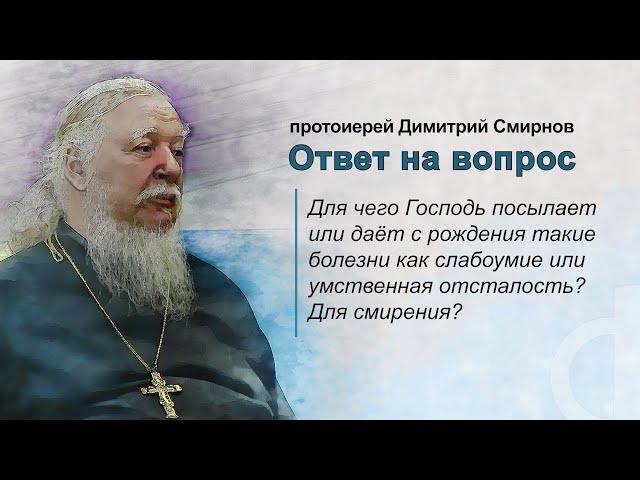 протоиерей Димитрий Смирнов

Ответ на вопрос

Для чего Господь посылает или даёт с рождения такие болезни как слабоумие или умственная отсталость? Для смирения?